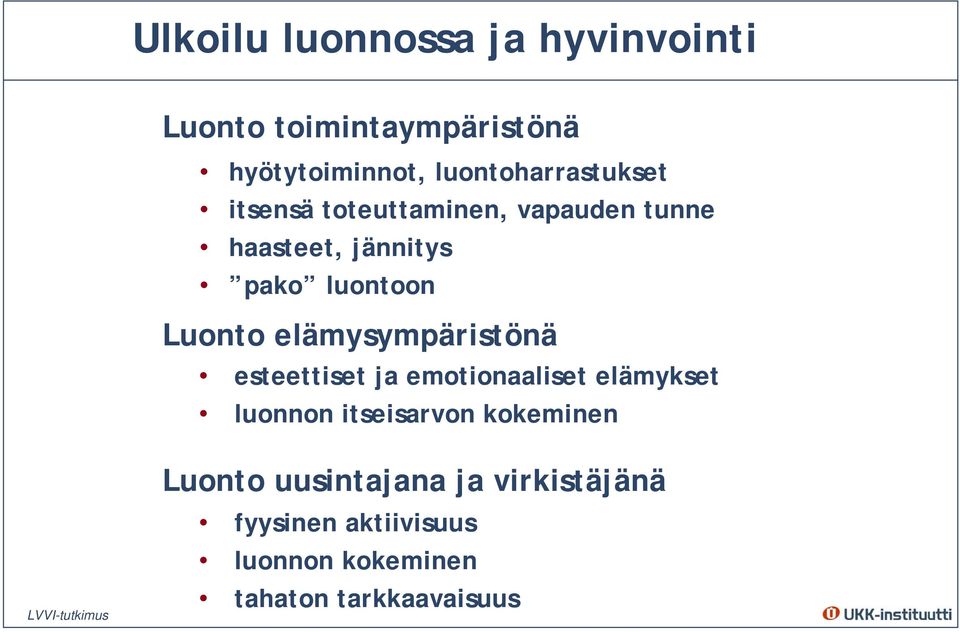 Ulkoilu luonnossa ja hyvinvointi

Luonto toimintaympäristönä

• hyötytoiminnot, luontoharrastukset
• itsensä toteuttaminen, vapauden tunne
• haasteet, jännitys
• ”pako” luontoon

Luonto elämysympäristönä

• esteettiset ja emotionaaliset elämykset
• luonnon itseisarvon kokeminen

Luonto uusintajana ja virkistäjänä

• fyysinen aktiivisuus
• luonnon kokeminen
• tahaton tarkkaavaisuus

LVVI-tutkimus

UKK-instituutti